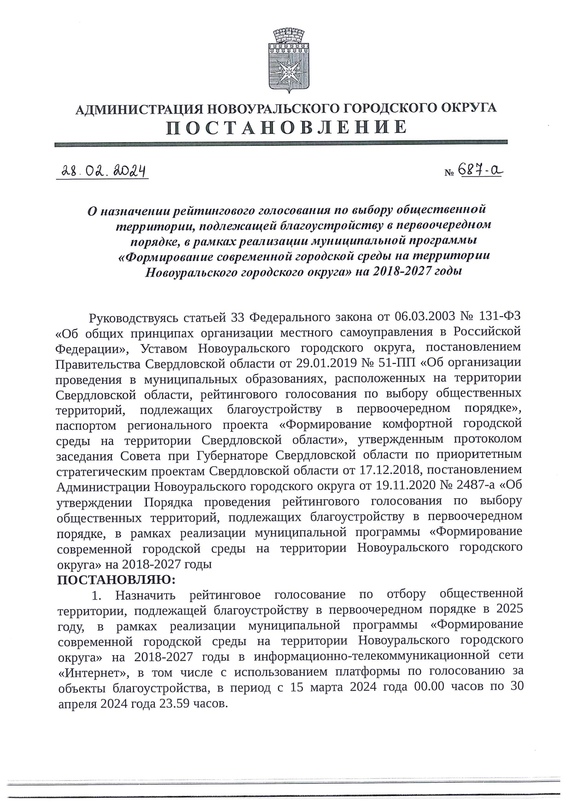 АДМИНИСТРАЦИЯ НОВОУРАЛЬСКОГО ГОРОДСКОГО ОКРУГА
ПОСТАНОВЛЕНИЕ

28.02.2024 № 687-а

О назначении рейтингового голосования по выбору общественной территории, подлежащей благоустройству в первоочередном порядке, в рамках реализации муниципальной программы «Формирование современной городской среды на территории Новоуральского городского округа» на 2018-2027 годы

Руководствуясь статьей 33 Федерального закона от 06.03.2003 № 131-ФЗ «Об общих принципах организации местного самоуправления в Российской Федерации», Уставом Новоуральского городского округа, постановлением Правительства Свердловской области от 29.01.2019 № 51-ПП «Об организации проведения в муниципальных образованиях, расположенных на территории Свердловской области, рейтингового голосования по выбору общественных территорий, подлежащих благоустройству в первоочередном порядке», паспортом регионального проекта «Формирование комфортной городской среды на территории Свердловской области», утвержденным протоколом заседания Совета при Губернаторе Свердловской области по приоритетным стратегическим проектам Свердловской области от 17.12.2018, постановлением Администрации Новоуральского городского округа от 19.11.2020 № 2487-а «Об утверждении Порядка проведения рейтингового голосования по выбору общественных территорий, подлежащих благоустройству в первоочередном порядке, в рамках реализации муниципальной программы «Формирование современной городской среды на территории Новоуральского городского округа» на 2018-2027 годы
ПОСТАНОВЛЯЮ:

1. Назначить рейтинговое голосование по отбору общественной территории, подлежащей благоустройству в первоочередном порядке в 2025 году, в рамках реализации муниципальной программы «Формирование современной городской среды на территории Новоуральского городского округа» на 2018-2027 годы в информационно-телекоммуникационной сети «Интернет», в том числе с использованием платформы по голосованию за объекты благоустройства, в период с 15 марта 2024 года 00.00 часов по 30 апреля 2024 года 23.59 часов.